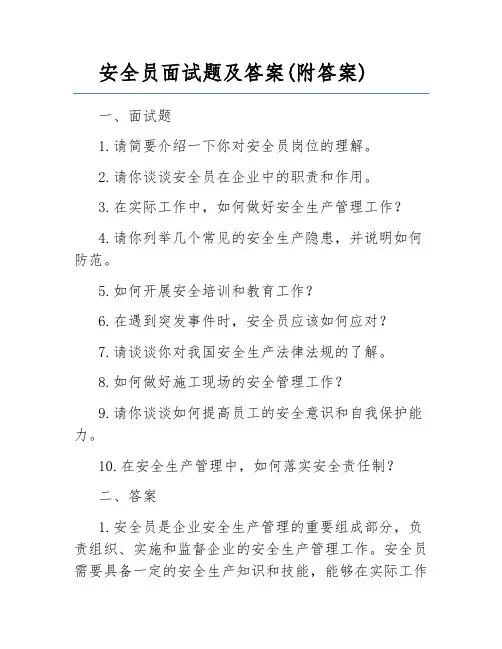 安全员面试题及答案(附答案)

一、面试题

1.请简要介绍一下你对安全员岗位的理解。

2.请你谈谈安全员在企业中的职责和作用。

3.在实际工作中，如何做好安全生产管理工作？

4.请你列举几个常见的安全生产隐患，并说明如何防范。

5.如何开展安全培训和教育工作？

6.在遇到突发事件时，安全员应该如何应对？

7.请谈谈你对我国安全生产法律法规的了解。

8.如何做好施工现场的安全管理工作？

9.请你谈谈如何提高员工的安全意识和自我保护能力。

10.在安全生产管理中，如何落实安全责任制？

二、答案

1.安全员是企业安全生产管理的重要组成部分，负责组织、实施和监督企业的安全生产管理工作。安全员需要具备一定的安全生产知识和技能，能够在实际工作